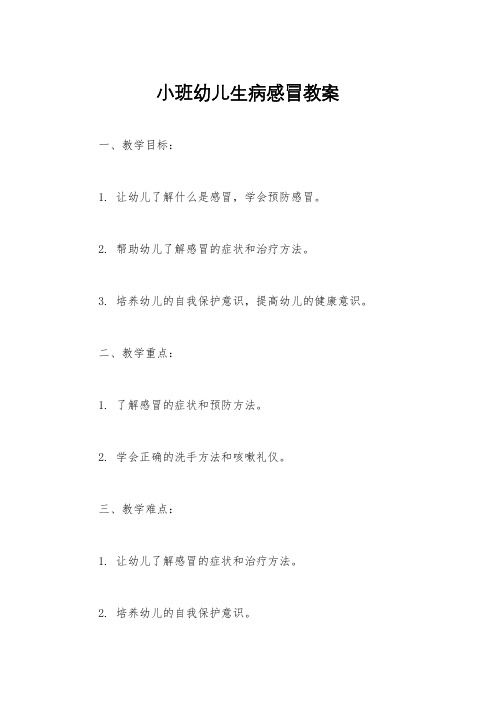 小班幼儿生病感冒教案

一、教学目标：

1. 让幼儿了解什么是感冒，学会预防感冒。

2. 帮助幼儿了解感冒的症状和治疗方法。

3. 培养幼儿的自我保护意识，提高幼儿的健康意识。

二、教学重点：

1. 了解感冒的症状和预防方法。

2. 学会正确的洗手方法和咳嗽礼仪。

三、教学难点：

1. 让幼儿了解感冒的症状和治疗方法。

2. 培养幼儿的自我保护意识。